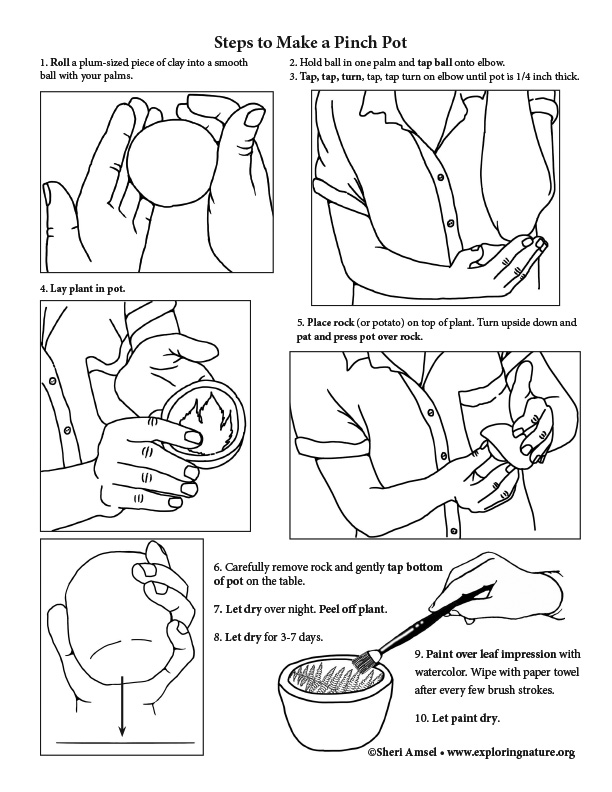 Steps to Make a Pinch Pot

1. Roll a plum-sized piece of clay into a smooth ball with your palms.

2. Hold ball in one palm and tap ball onto elbow.

3. Tap, tap, turn, tap, tap turn on elbow until pot is 1/4 inch thick.

4. Lay plant in pot.

5. Place rock (or potato) on top of plant. Turn upside down and pat and press pot over rock.

6. Carefully remove rock and gently tap bottom of pot on the table.

7. Let dry over night. Peel off plant.

8. Let dry for 3-7 days.

9. Paint over leaf impression with watercolor. Wipe with paper towel after every few brush strokes.

10. Let paint dry.

©Sheri Amsel • www.exploringnature.org